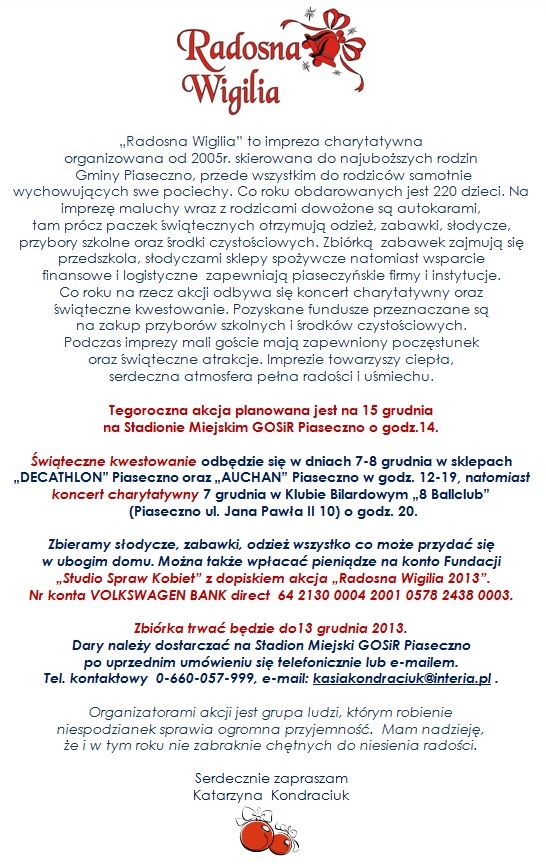 Radosna Wigilia

„Radosna Wigilia" to impreza charytatywna organizowana od 2005r. skierowana do najuboższych rodzin Gminy Piaseczno, przede wszystkim do rodziców samotnie wychowujących swe pociechy. Co roku obdarowanych jest 220 dzieci. Na imprezę maluchy wraz z rodzicami dowożone są autokarami, tam prócz paczek świątecznych otrzymują odzież, zabawki, słodycze, przybory szkolne oraz środki czystościowych. Zbiórką zabawek zajmują się przedszkola, słodyczami sklepy spożywcze natomiast wsparcie finansowe i logistyczne zapewniają piaseczyńskie firmy i instytucje. Co roku na rzecz akcji odbywa się koncert charytatywny oraz świąteczne kwestowanie. Pozyskane fundusze przeznaczane są na zakup przyborów szkolnych i środków czystościowych. Podczas imprezy mali goście mają zapewniony poczęstunek oraz świąteczne atrakcje. Imprezie towarzyszy ciepła, serdeczna atmosfera pełna radości i uśmiechu.

Tegoroczna akcja planowana jest na 15 grudnia na Stadionie Miejskim GOSiR Piaseczno o godz.14.

Świąteczne kwestowanie odbędzie się w dniach 7-8 grudnia w sklepach „DECATHLON" Piaseczno oraz „AUCHAN" Piaseczno w godz. 12-19, natomiast koncert charytatywny 7 grudnia w Klubie Bilardowym „8 Ballclub" (Piaseczno ul. Jana Pawła II 10) o godz. 20.

Zbieramy słodycze, zabawki, odzież wszystko co może przydać się w ubogim domu. Można także wpłacać pieniądze na konto Fundacji „Studio Spraw Kobiet" z dopiskiem akcja „Radosna Wigilia 2013". Nr konta VOLKSWAGEN BANK direct 64 2130 0004 2001 0578 2438 0003.

Zbiórka trwać będzie do13 grudnia 2013. Dary należy dostarczać na Stadion Miejski GOSiR Piaseczno po uprzednim umówieniu się telefonicznie lub e-mailem. Tel. kontaktowy 0-660-057-999, e-mail: kasiakondraciuk@interia.pl .

Organizatorami akcji jest grupa ludzi, którym robienie niespodzianek sprawia ogromna przyjemność. Mam nadzieję, że i w tym roku nie zabraknie chętnych do niesienia radości.

Serdecznie zapraszam
Katarzyna Kondraciuk